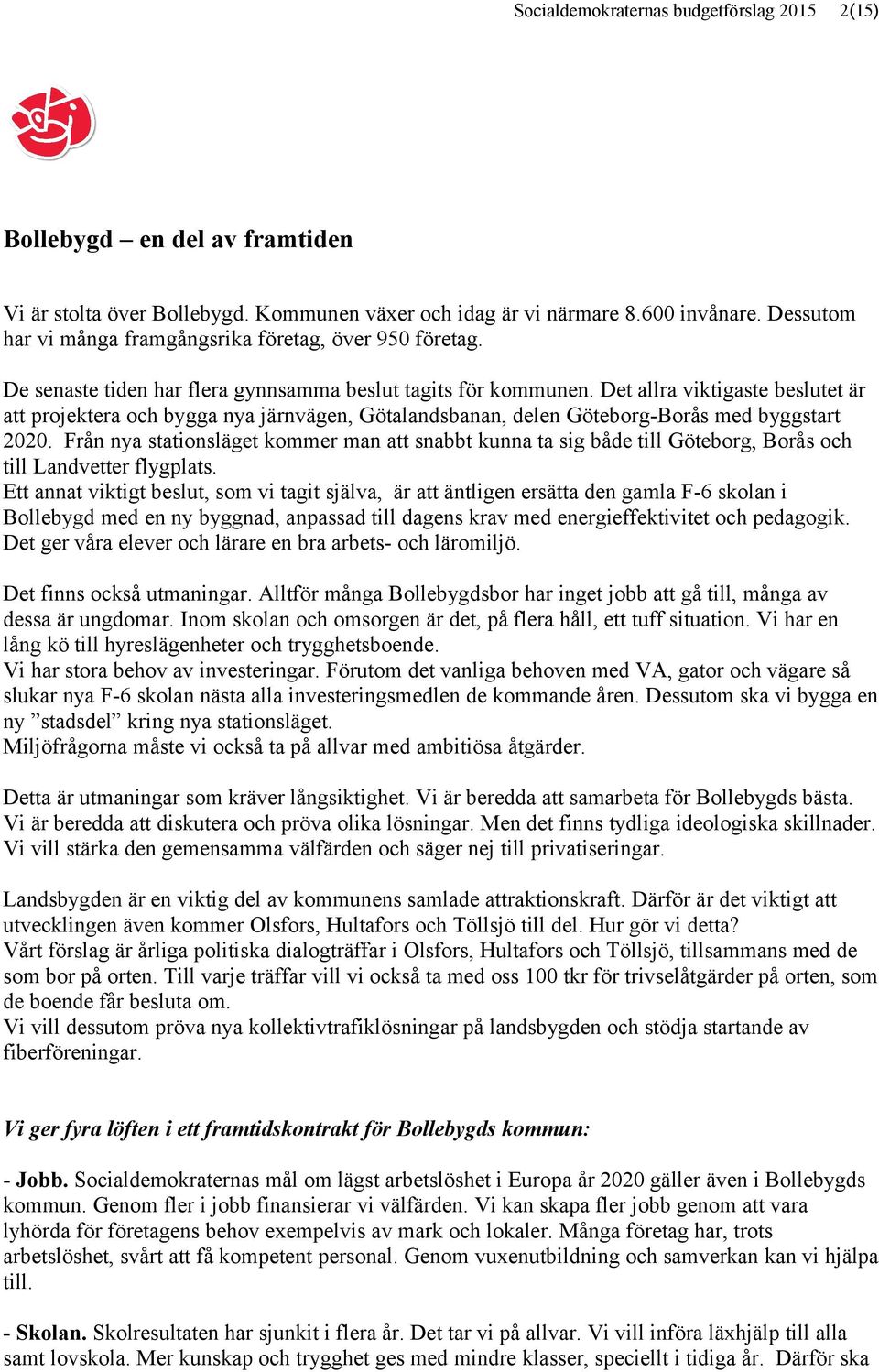 Socialdemokraternas budgetförslag 2015 2(15)

Bollebygd – en del av framtiden

Vi är stolta över Bollebygd. Kommunen växer och idag är vi närmare 8.600 invånare. Dessutom har vi många framgångsrika företag, över 950 företag.

De senaste tiden har flera gynnsamma beslut tagits för kommunen. Det allra viktigaste beslutet är att projektera och bygga nya järnvägen, Götalandsbanan, delen Göteborg-Borås med byggstart 2020. Från nya stationsläget kommer man att snabbt kunna ta sig både till Göteborg, Borås och till Landvetter flygplats.
Ett annat viktigt beslut, som vi tagit själva, är att äntligen ersätta den gamla F-6 skolan i Bollebygd med en ny byggnad, anpassad till dagens krav med energieffektivitet och pedagogik. Det ger våra elever och lärare en bra arbets- och läromiljö.

Det finns också utmaningar. Alltför många Bollebygdsbor har inget jobb att gå till, många av dessa är ungdomar. Inom skolan och omsorgen är det, på flera håll, ett tuff situation. Vi har en lång kö till hyreslägenheter och trygghetsboende.
Vi har stora behov av investeringar. Förutom det vanliga behoven med VA, gator och vägare så slukar nya F-6 skolan nästa alla investeringsmedlen de kommande åren. Dessutom ska vi bygga en ny ”stadsdel” kring nya stationsläget.
Miljöfrågorna måste vi också ta på allvar med ambitiösa åtgärder.

Detta är utmaningar som kräver långsiktighet. Vi är beredda att samarbeta för Bollebygds bästa. Vi är beredda att diskutera och pröva olika lösningar. Men det finns tydliga ideologiska skillnader. Vi vill stärka den gemensamma välfärden och säger nej till privatiseringar.

Landsbygden är en viktig del av kommunens samlade attraktionskraft. Därför är det viktigt att utvecklingen även kommer Olsfors, Hultafors och Töllsjö till del. Hur gör vi detta?
Vårt förslag är årliga politiska dialogträffar i Olsfors, Hultafors och Töllsjö, tillsammans med de som bor på orten. Till varje träffar vill vi också ta med oss 100 tkr för trivselåtgärder på orten, som de boende får besluta om.
Vi vill dessutom pröva nya kollektivtrafiklösningar på landsbygden och stödja startande av fiberföreningar.

Vi ger fyra löften i ett framtidskontrakt för Bollebygds kommun:

- Jobb. Socialdemokraternas mål om lägst arbetslöshet i Europa år 2020 gäller även i Bollebygds kommun. Genom fler i jobb finansierar vi välfärden. Vi kan skapa fler jobb genom att vara lyhörda för företagens behov exempelvis av mark och lokaler. Många företag har, trots arbetslöshet, svårt att få kompetent personal. Genom vuxenutbildning och samverkan kan vi hjälpa till.

- Skolan. Skolresultaten har sjunkit i flera år. Det tar vi på allvar. Vi vill införa läxhjälp till alla samt lovskola. Mer kunskap och trygghet ges med mindre klasser, speciellt i tidiga år. Därför ska